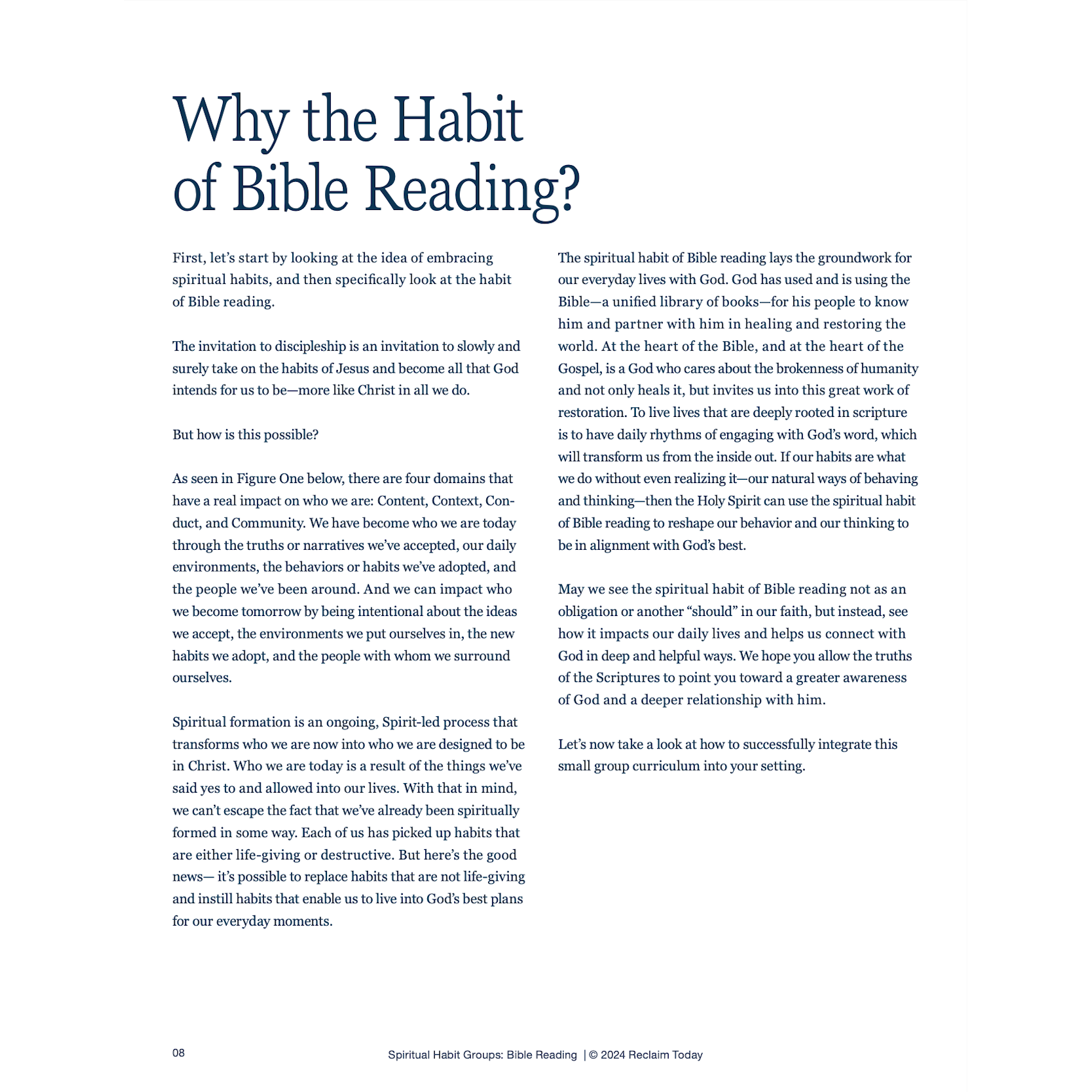 Why the Habit of Bible Reading?

First, let's start by looking at the idea of embracing spiritual habits, and then specifically look at the habit of Bible reading.

The invitation to discipleship is an invitation to slowly and surely take on the habits of Jesus and become all that God intends for us to be—more like Christ in all we do.

But how is this possible?

As seen in Figure One below, there are four domains that have a real impact on who we are: Content, Context, Conduct, and Community. We have become who we are today through the truths or narratives we've accepted, our daily environments, the behaviors or habits we've adopted, and the people we've been around. And we can impact who we become tomorrow by being intentional about the ideas we accept, the environments we put ourselves in, the new habits we adopt, and the people with whom we surround ourselves.

Spiritual formation is an ongoing, Spirit-led process that transforms who we are now into who we are designed to be in Christ. Who we are today is a result of the things we've said yes to and allowed into our lives. With that in mind, we can't escape the fact that we've already been spiritually formed in some way. Each of us has picked up habits that are either life-giving or destructive. But here's the good news— it's possible to replace habits that are not life-giving and instill habits that enable us to live into God's best plans for our everyday moments.

The spiritual habit of Bible reading lays the groundwork for our everyday lives with God. God has used and is using the Bible—a unified library of books—for his people to know him and partner with him in healing and restoring the world. At the heart of the Bible, and at the heart of the Gospel, is a God who cares about the brokenness of humanity and not only heals it, but invites us into this great work of restoration. To live lives that are deeply rooted in scripture is to have daily rhythms of engaging with God's word, which will transform us from the inside out. If our habits are what we do without even realizing it—our natural ways of behaving and thinking—then the Holy Spirit can use the spiritual habit of Bible reading to reshape our behavior and our thinking to be in alignment with God's best.

May we see the spiritual habit of Bible reading not as an obligation or another "should" in our faith, but instead, see how it impacts our daily lives and helps us connect with God in deep and helpful ways. We hope you allow the truths of the Scriptures to point you toward a greater awareness of God and a deeper relationship with him.

Let's now take a look at how to successfully integrate this small group curriculum into your setting.

08

Spiritual Habit Groups: Bible Reading | © 2024 Reclaim Today